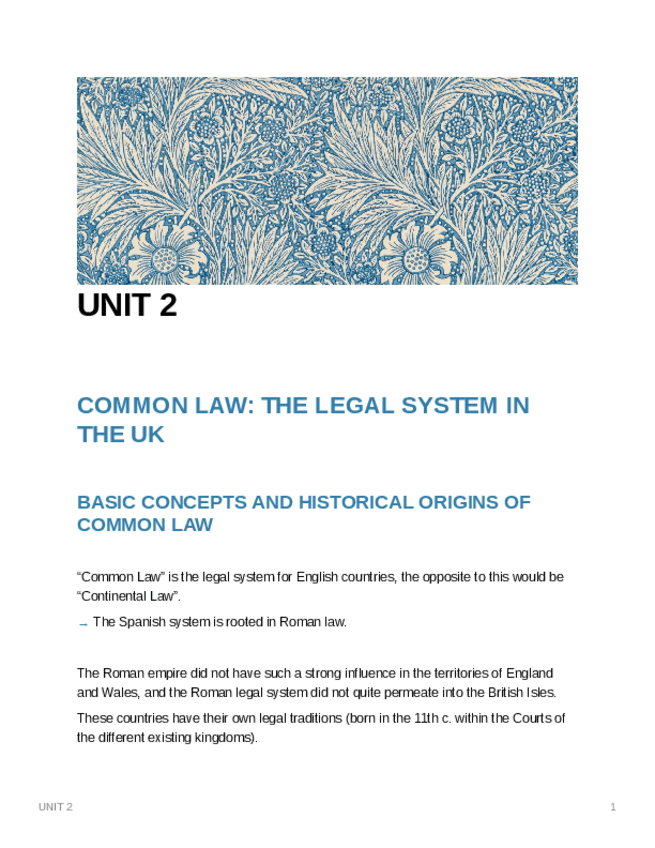 UNIT 2

COMMON LAW: THE LEGAL SYSTEM IN THE UK

BASIC CONCEPTS AND HISTORICAL ORIGINS OF COMMON LAW

“Common Law” is the legal system for English countries, the opposite to this would be “Continental Law”.

→ The Spanish system is rooted in Roman law.

The Roman empire did not have such a strong influence in the territories of England and Wales, and the Roman legal system did not quite permeate into the British Isles.

These countries have their own legal traditions (born in the 11th c. within the Courts of the different existing kingdoms).

UNIT 2

1